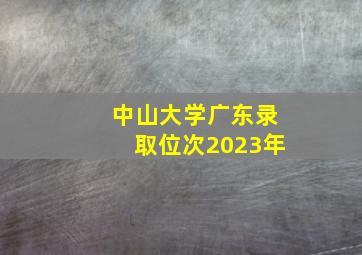 中山大学广东录取位次2023年